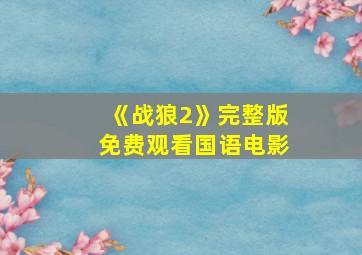 《战狼2》完整版
免费观看国语电影